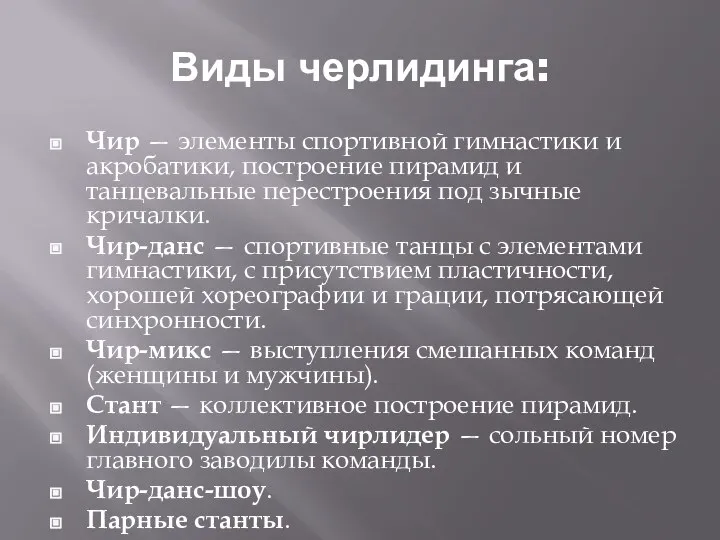 Виды черлидинга:

Чир — элементы спортивной гимнастики и акробатики, построение пирамид и танцевальные перестроения под зычные кричалки.

Чир-данс — спортивные танцы с элементами гимнастики, с присутствием пластичности, хорошей хореографии и грации, потрясающей синхронности.

Чир-микс — выступления смешанных команд (женщины и мужчины).

Стант — коллективное построение пирамид.

Индивидуальный чирлидер — сольный номер главного заводилы команды.

Чир-данс-шоу.

Парные станты.